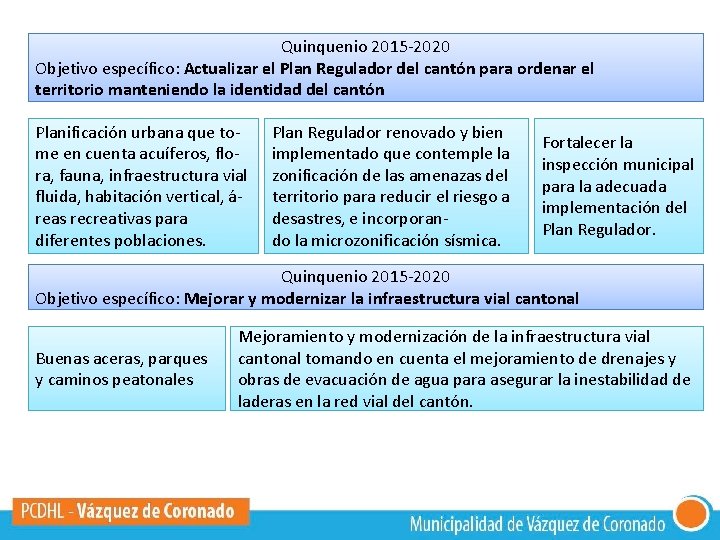 Quinquenio 2015-2020
Objetivo específico: Actualizar el Plan Regulador del cantón para ordenar el territorio manteniendo la identidad del cantón

Planificación urbana que tome en cuenta acuíferos, flora, fauna, infraestructura vial fluida, habitación vertical, áreas recreativas para diferentes poblaciones.

Plan Regulador renovado y bien implementado que contemple la zonificación de las amenazas del territorio para reducir el riesgo a desastres, e incorporando la microzonificación sísmica.

Fortalecer la inspección municipal para la adecuada implementación del Plan Regulador.

Quinquenio 2015-2020
Objetivo específico: Mejorar y modernizar la infraestructura vial cantonal

Buenas aceras, parques y caminos peatonales

Mejoramiento y modernización de la infraestructura vial cantonal tomando en cuenta el mejoramiento de drenajes y obras de evacuación de agua para asegurar la inestabilidad de laderas en la red vial del cantón.

PCDHL - Vázquez de Coronado

Municipalidad de Vázquez de Coronado